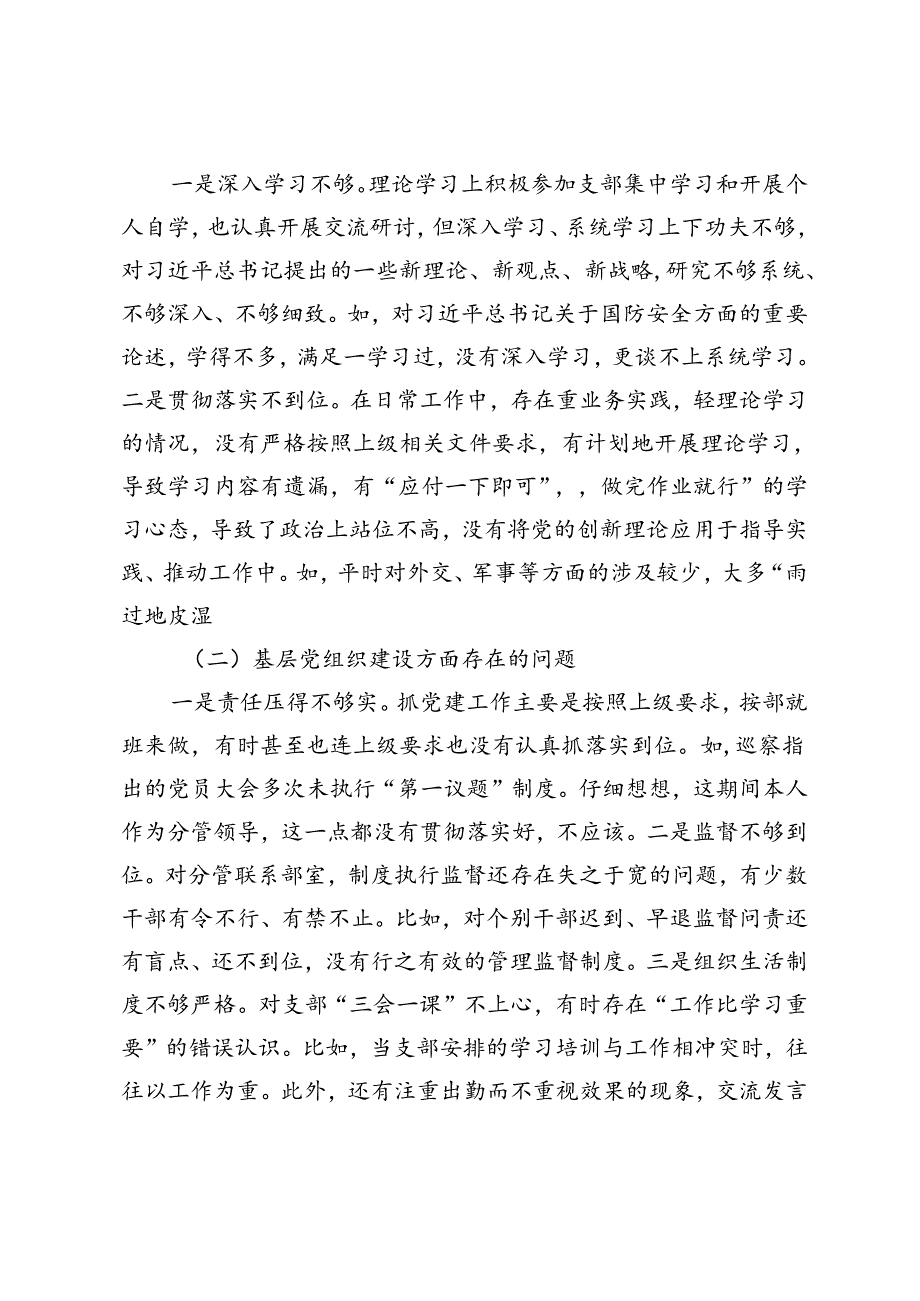 一是深入学习不够。理论学习上积极参加支部集中学习和开展个人自学，也认真开展交流研讨，但深入学习、系统学习上下功夫不够，对习近平总书记提出的一些新理论、新观点、新战略，研究不够系统、不够深入、不够细致。如，对习近平总书记关于国防安全方面的重要论述，学得不多，满足一学习过，没有深入学习，更谈不上系统学习。二是贯彻落实不到位。在日常工作中，存在重业务实践，轻理论学习的情况，没有严格按照上级相关文件要求，有计划地开展理论学习，导致学习内容有遗漏，有“应付一下即可”，，做完作业就行”的学习心态，导致了政治上站位不高，没有将党的创新理论应用于指导实践、推动工作中。如，平时对外交、军事等方面的涉及较少，大多“雨过地皮湿

（二）基层党组织建设方面存在的问题

一是责任压得不够实。抓党建工作主要是按照上级要求，按部就班来做，有时甚至也连上级要求也没有认真抓落实到位。如，巡察指出的党员大会多次未执行“第一议题”制度。仔细想想，这期间本人作为分管领导，这一点都没有贯彻落实好，不应该。二是监督不够到位。对分管联系部室，制度执行监督还存在失之于宽的问题，有少数干部有令不行、有禁不止。比如，对个别干部迟到、早退监督问责还有盲点、还不到位，没有行之有效的管理监督制度。三是组织生活制度不够严格。对支部“三会一课”不上心，有时存在“工作比学习重要”的错误认识。比如，当支部安排的学习培训与工作相冲突时，往往以工作为重。此外，还有注重出勤而不重视效果的现象，交流发言